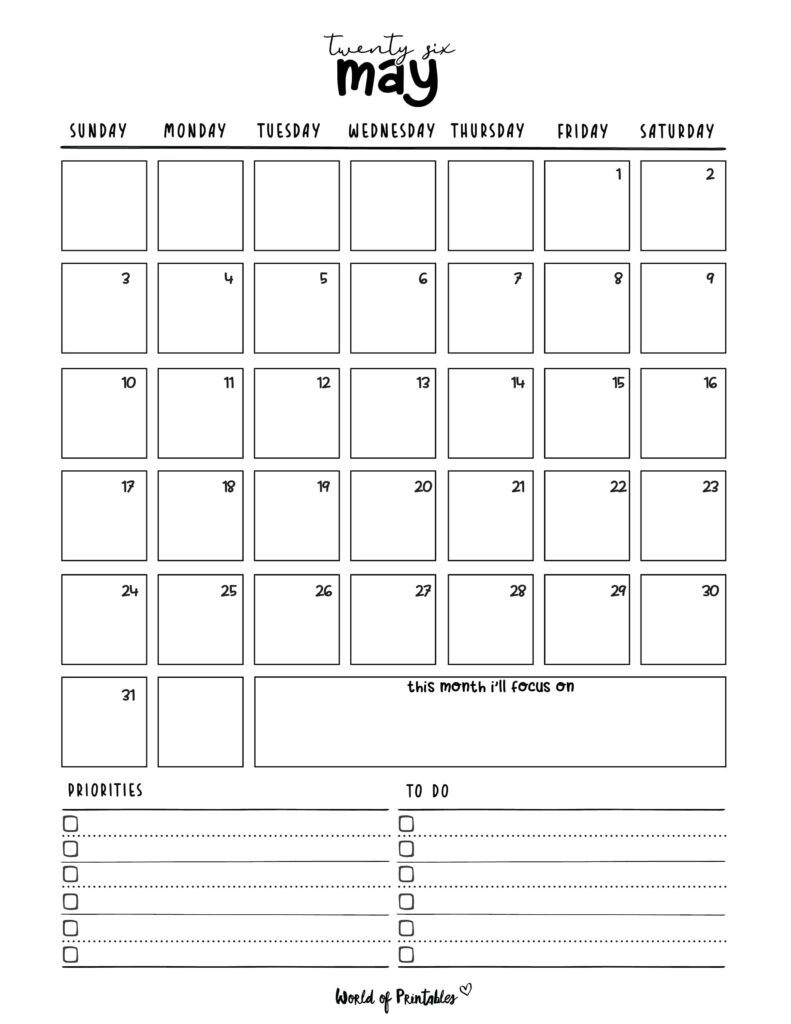 twenty six
may

| SUNDAY | MONDAY | TUESDAY | WEDNESDAY | THURSDAY | FRIDAY | SATURDAY |
|---|---|---|---|---|---|---|
| | | | | | 1 | 2 |
| 3 | 4 | 5 | 6 | 7 | 8 | 9 |
| 10 | 11 | 12 | 13 | 14 | 15 | 16 |
| 17 | 18 | 19 | 20 | 21 | 22 | 23 |
| 24 | 25 | 26 | 27 | 28 | 29 | 30 |
| 31 | | this month i'll focus on | | | | |

PRIORITIES

TO DO

World of Printables